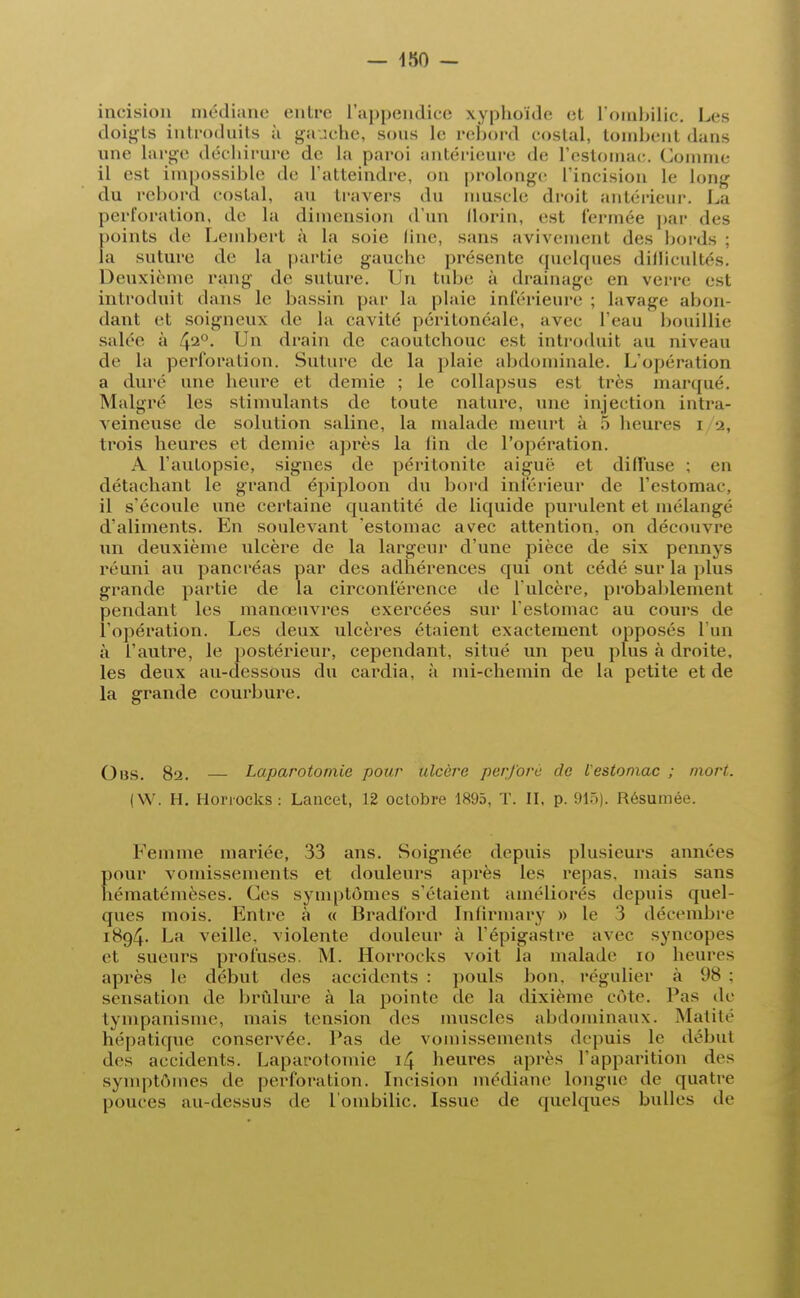 — 150 —

incision médiane entre l'appendice xyphoïde et l'ombilic. Les doigts introduits à gauche, sous le rebord costal, tombent dans une large déchirure de la paroi antérieure de l'estomac. Comme il est impossible de l'atteindre, on prolonge l'incision le long du rebord costal, au travers du muscle droit antérieur. La perforation, de la dimension d'un florin, est fermée par des points de Lembert à la soie fine, sans avivement des bords ; la suture de la partie gauche présente quelques difficultés. Deuxième rang de suture. Un tube à drainage en verre est introduit dans le bassin par la plaie inférieure ; lavage abondant et soigneux de la cavité péritonéale, avec l'eau bouillie salée à 42°. Un drain de caoutchouc est introduit au niveau de la perforation. Suture de la plaie abdominale. L'opération a duré une heure et demie ; le collapsus est très marqué. Malgré les stimulants de toute nature, une injection intraveineuse de solution saline, la malade meurt à 5 heures 1/2, trois heures et demie après la fin de l'opération.

A l'autopsie, signes de péritonite aiguë et diffuse ; en détachant le grand épiploon du bord inférieur de l'estomac, il s'écoule une certaine quantité de liquide purulent et mélangé d'aliments. En soulevant 'estomac avec attention, on découvre un deuxième ulcère de la largeur d'une pièce de six pennys réuni au pancréas par des adhérences qui ont cédé sur la plus grande partie de la circonférence de l'ulcère, probablement pendant les manœuvres exercées sur l'estomac au cours de l'opération. Les deux ulcères étaient exactement opposés l'un à l'autre, le postérieur, cependant, situé un peu plus à droite, les deux au-dessous du cardia, à mi-chemin de la petite et de la grande courbure.

Obs. 82. — Laparotomie pour ulcère perforé de l'estomac ; mort.
(W. H. Horrocks : Lancet, 12 octobre 1895, T. II, p. 915). Résumée.

Femme mariée, 33 ans. Soignée depuis plusieurs années pour vomissements et douleurs après les repas, mais sans hématémèses. Ces symptômes s'étaient améliorés depuis quelques mois. Entre à « Bradford Infirmary » le 3 décembre 1894. La veille, violente douleur à l'épigastre avec syncopes et sueurs profuses. M. Horrocks voit la malade 10 heures après le début des accidents : pouls bon, régulier à 98 ; sensation de brûlure à la pointe de la dixième côte. Pas de tympanisme, mais tension des muscles abdominaux. Matité hépatique conservée. Pas de vomissements depuis le début des accidents. Laparotomie 14 heures après l'apparition des symptômes de perforation. Incision médiane longue de quatre pouces au-dessus de l'ombilic. Issue de quelques bulles de